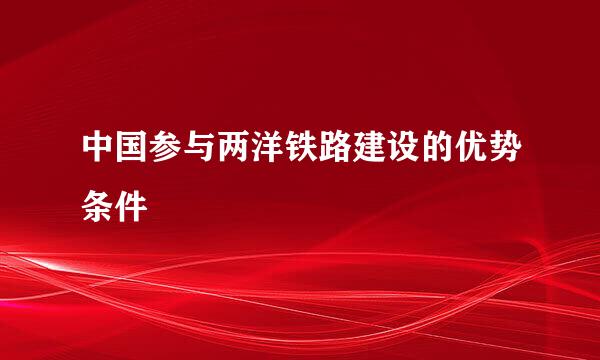 中国参与两洋铁路建设的优势条件